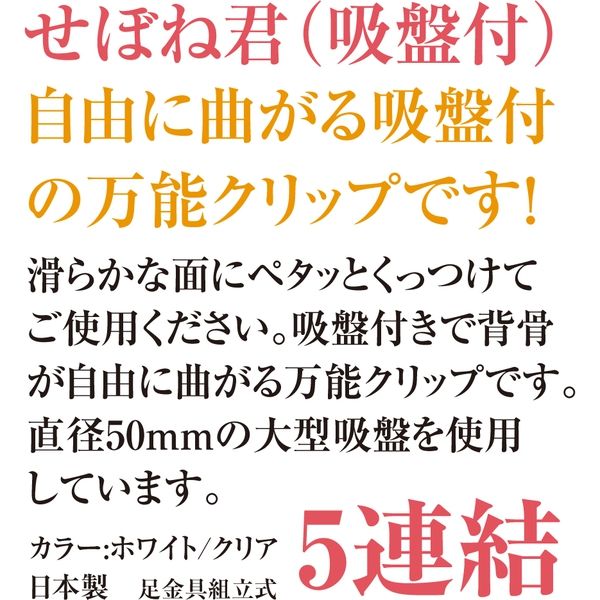 せぼね君(吸盤付)
自由に曲がる吸盤付の万能クリップです!

滑らかな面にペタッとくっつけてご使用ください。吸盤付きで背骨が自由に曲がる万能クリップです。直径50mmの大型吸盤を使用しています。

カラー:ホワイト/クリア
日本製　足金具組立式

5連結